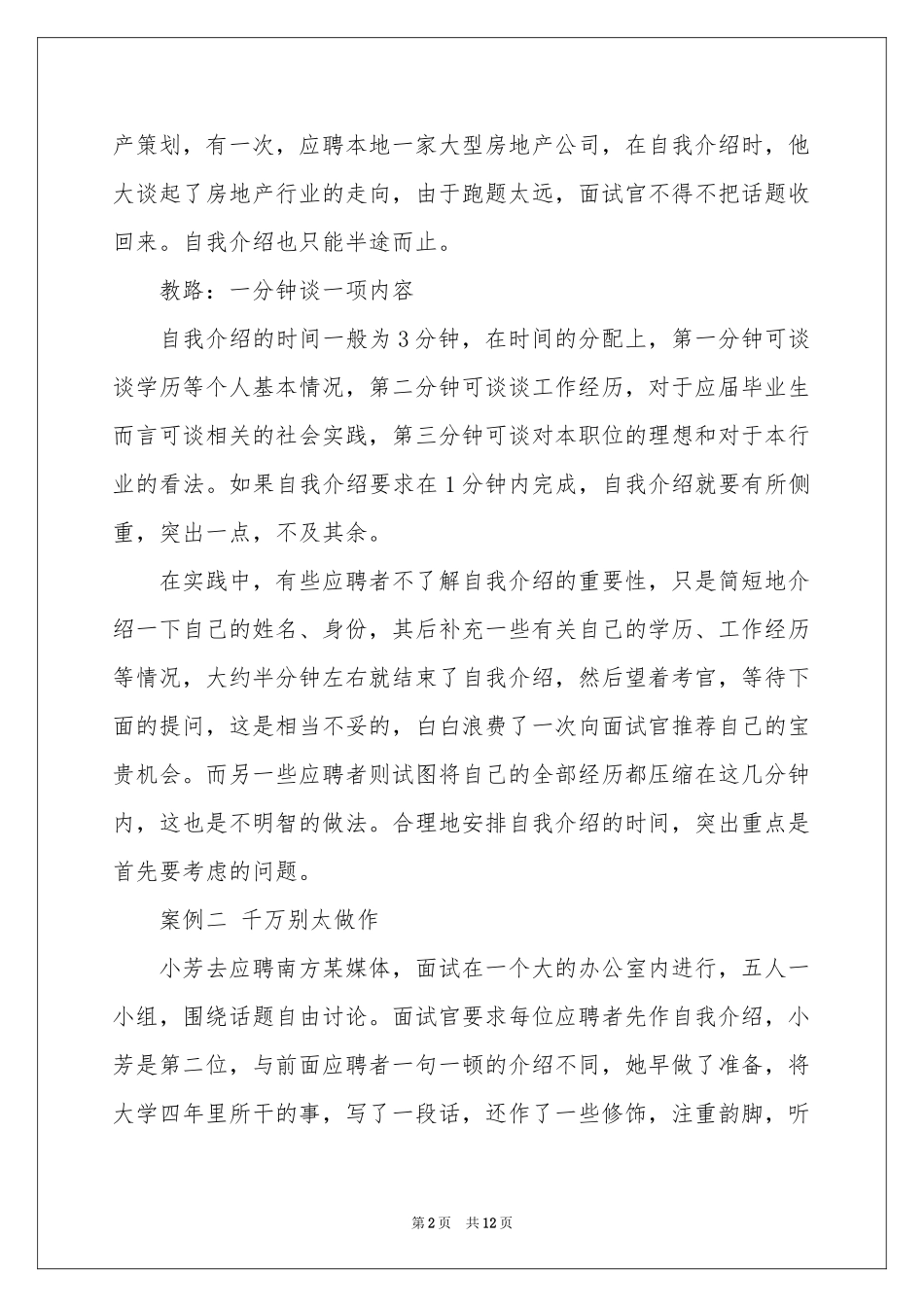 产策划，有一次，应聘本地一家大型房地产公司，在自我介绍时，他大谈起了房地产行业的走向，由于跑题太远，面试官不得不把话题收回来。自我介绍也只能半途而止。

教路：一分钟谈一项内容

自我介绍的时间一般为3分钟，在时间的分配上，第一分钟可谈谈学历等个人基本情况，第二分钟可谈谈工作经历，对于应届毕业生而言可谈相关的社会实践，第三分钟可谈对本职位的理想和对于本行业的看法。如果自我介绍要求在1分钟内完成，自我介绍就要有所侧重，突出一点，不及其余。

在实践中，有些应聘者不了解自我介绍的重要性，只是简短地介绍一下自己的姓名、身份，其后补充一些有关自己的学历、工作经历等情况，大约半分钟左右就结束了自我介绍，然后望着考官，等待下面的提问，这是相当不妥的，白白浪费了一次向面试官推荐自己的宝贵机会。而另一些应聘者则试图将自己的全部经历都压缩在这几分钟内，这也是不明智的做法。合理地安排自我介绍的时间，突出重点是首先要考虑的问题。

案例二 千万别太做作

小芳去应聘南方某媒体，面试在一个大的办公室内进行，五人一小组，围绕话题自由讨论。面试官要求每位应聘者先作自我介绍，小芳是第二位，与前面应聘者一句一顿的介绍不同，她早做了准备，将大学四年里所干的事，写了一段话，还作了一些修饰，注重韵脚，听

第2页 共12页